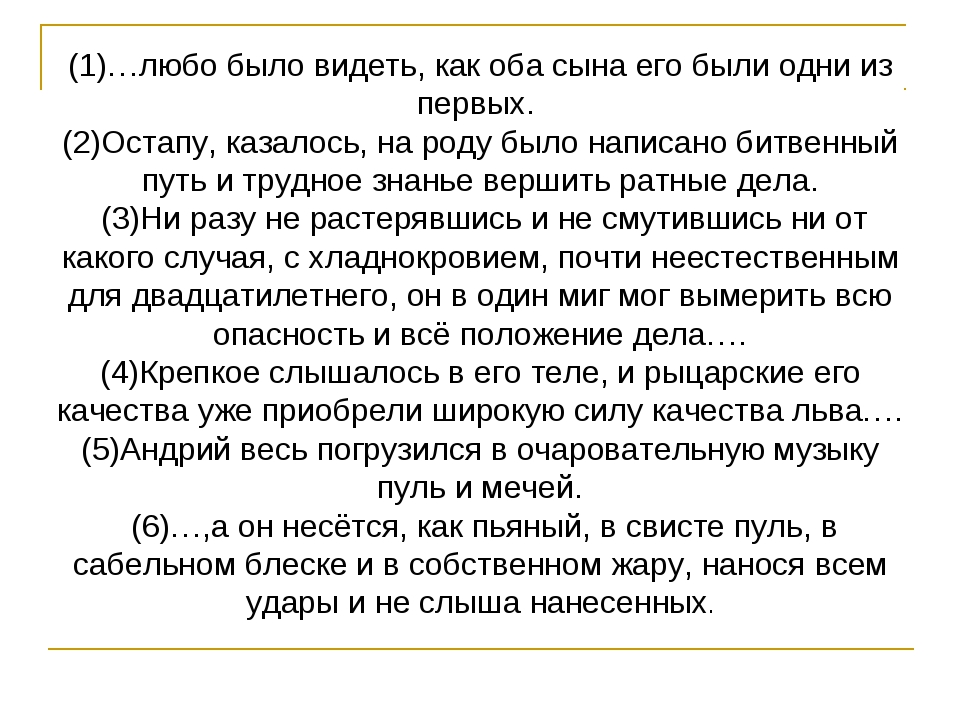 (1)…любо было видеть, как оба сына его были одни из первых.
(2)Остапу, казалось, на роду было написано битвенный путь и трудное знанье вершить ратные дела.
(3)Ни разу не растерявшись и не смутившись ни от какого случая, с хладнокровием, почти неестественным для двадцатилетнего, он в один миг мог вымерить всю опасность и всё положение дела….
(4)Крепкое слышалось в его теле, и рыцарские его качества уже приобрели широкую силу качества льва….
(5)Андрий весь погрузился в очаровательную музыку пуль и мечей.
(6)…,а он несётся, как пьяный, в свисте пуль, в сабельном блеске и в собственном жару, нанося всем удары и не слыша нанесенных.